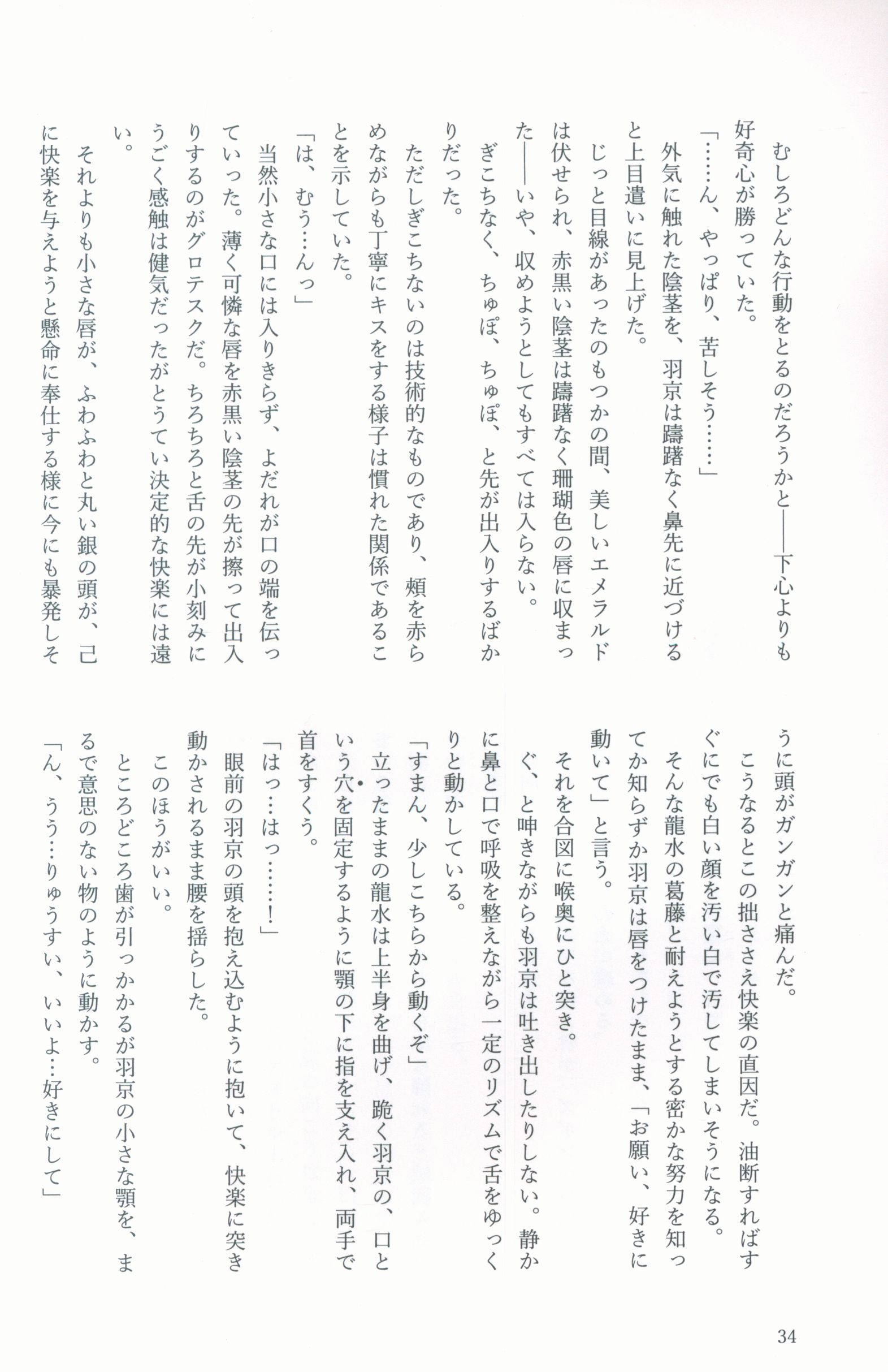 むしろどんな行動をとるのだろうかと——下心よりも好奇心が勝っていた。

「……ん、やっぱり、苦しそう……」

外気に触れた陰茎を、羽京は躊躇なく鼻先に近づけると上目遣いに見上げた。

じっと目線があったのもつかの間、美しいエメラルドは伏せられ、赤黒い陰茎は躊躇なく珊瑚色の唇に収まった——いや、収めようとしてもすべては入らない。

ぎこちなく、ちゅぽ、ちゅぽ、と先が出入りするばかりだった。

ただしぎこちないのは技術的なものであり、頬を赤らめながらも丁寧にキスをする様子は慣れた関係であることを示していた。

「は、むう…んっ」

当然小さな口には入りきらず、よだれが口の端を伝っていった。薄く可憐な唇を赤黒い陰茎の先が擦って出入りするのがグロテスクだ。ちろちろと舌の先が小刻みにうごく感触は健気だったがとうてい決定的な快楽には遠い。

それよりも小さな唇が、ふわふわと丸い銀の頭が、己に快楽を与えようと懸命に奉仕する様に今にも暴発しそうに頭がガンガンと痛んだ。

こうなるとこの拙ささえ快楽の直因だ。油断すればすぐにでも白い顔を汚い白で汚してしまいそうになる。

そんな龍水の葛藤と耐えようとする密かな努力を知ってか知らずか羽京は唇をつけたまま、「お願い、好きに動いて」と言う。

それを合図に喉奥にひと突き。

ぐ、と呻きながらも羽京は吐き出したりしない。静かに鼻と口で呼吸を整えながら一定のリズムで舌をゆっくりと動かしている。

「すまん、少しこちらから動くぞ」

立ったままの龍水は上半身を曲げ、跪く羽京の、口という穴を固定するように顎の下に指を支え入れ、両手で首をすくう。

「はっ…はっ……!」

眼前の羽京の頭を抱え込むように抱いて、快楽に突き動かされるまま腰を揺らした。

このほうがいい。

ところどころ歯が引っかかるが羽京の小さな顎を、まるで意思のない物のように動かす。

「ん、うう…りゅうすい、いいよ…好きにして」

34